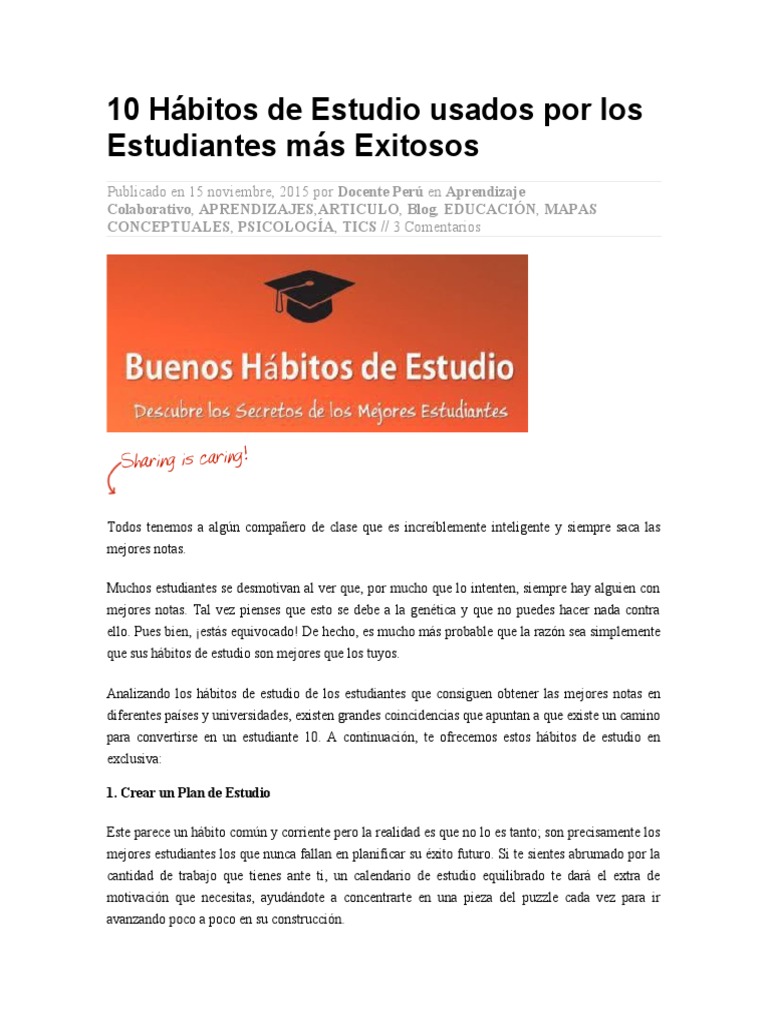 10 Hábitos de Estudio usados por los Estudiantes más Exitosos

Publicado en 15 noviembre, 2015 por Docente Perú en Aprendizaje Colaborativo, APRENDIZAJES,ARTICULO, Blog, EDUCACIÓN, MAPAS CONCEPTUALES, PSICOLOGÍA, TICS // 3 Comentarios

Buenos Hábitos de Estudio

Descubre los Secretos de los Mejores Estudiantes

Sharing is caring!

Todos tenemos a algún compañero de clase que es increíblemente inteligente y siempre saca las mejores notas.

Muchos estudiantes se desmotivan al ver que, por mucho que lo intenten, siempre hay alguien con mejores notas. Tal vez pienses que esto se debe a la genética y que no puedes hacer nada contra ello. Pues bien, ¡estás equivocado! De hecho, es mucho más probable que la razón sea simplemente que sus hábitos de estudio son mejores que los tuyos.

Analizando los hábitos de estudio de los estudiantes que consiguen obtener las mejores notas en diferentes países y universidades, existen grandes coincidencias que apuntan a que existe un camino para convertirse en un estudiante 10. A continuación, te ofrecemos estos hábitos de estudio en exclusiva:

1. Crear un Plan de Estudio

Este parece un hábito común y corriente pero la realidad es que no lo es tanto; son precisamente los mejores estudiantes los que nunca fallan en planificar su éxito futuro. Si te sientes abrumado por la cantidad de trabajo que tienes ante ti, un calendario de estudio equilibrado te dará el extra de motivación que necesitas, ayudándote a concentrarte en una pieza del puzzle cada vez para ir avanzando poco a poco en su construcción.